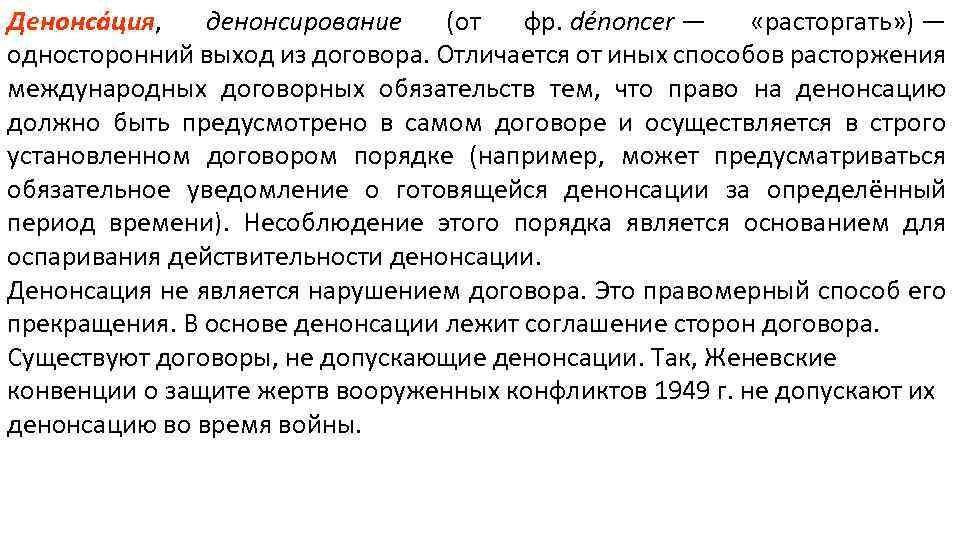 Денонса́ция, денонсирование (от фр. dénoncer — «расторгать») — односторонний выход из договора. Отличается от иных способов расторжения международных договорных обязательств тем, что право на денонсацию должно быть предусмотрено в самом договоре и осуществляется в строго установленном договором порядке (например, может предусматриваться обязательное уведомление о готовящейся денонсации за определённый период времени). Несоблюдение этого порядка является основанием для оспаривания действительности денонсации.
Денонсация не является нарушением договора. Это правомерный способ его прекращения. В основе денонсации лежит соглашение сторон договора.
Существуют договоры, не допускающие денонсации. Так, Женевские конвенции о защите жертв вооруженных конфликтов 1949 г. не допускают их денонсацию во время войны.